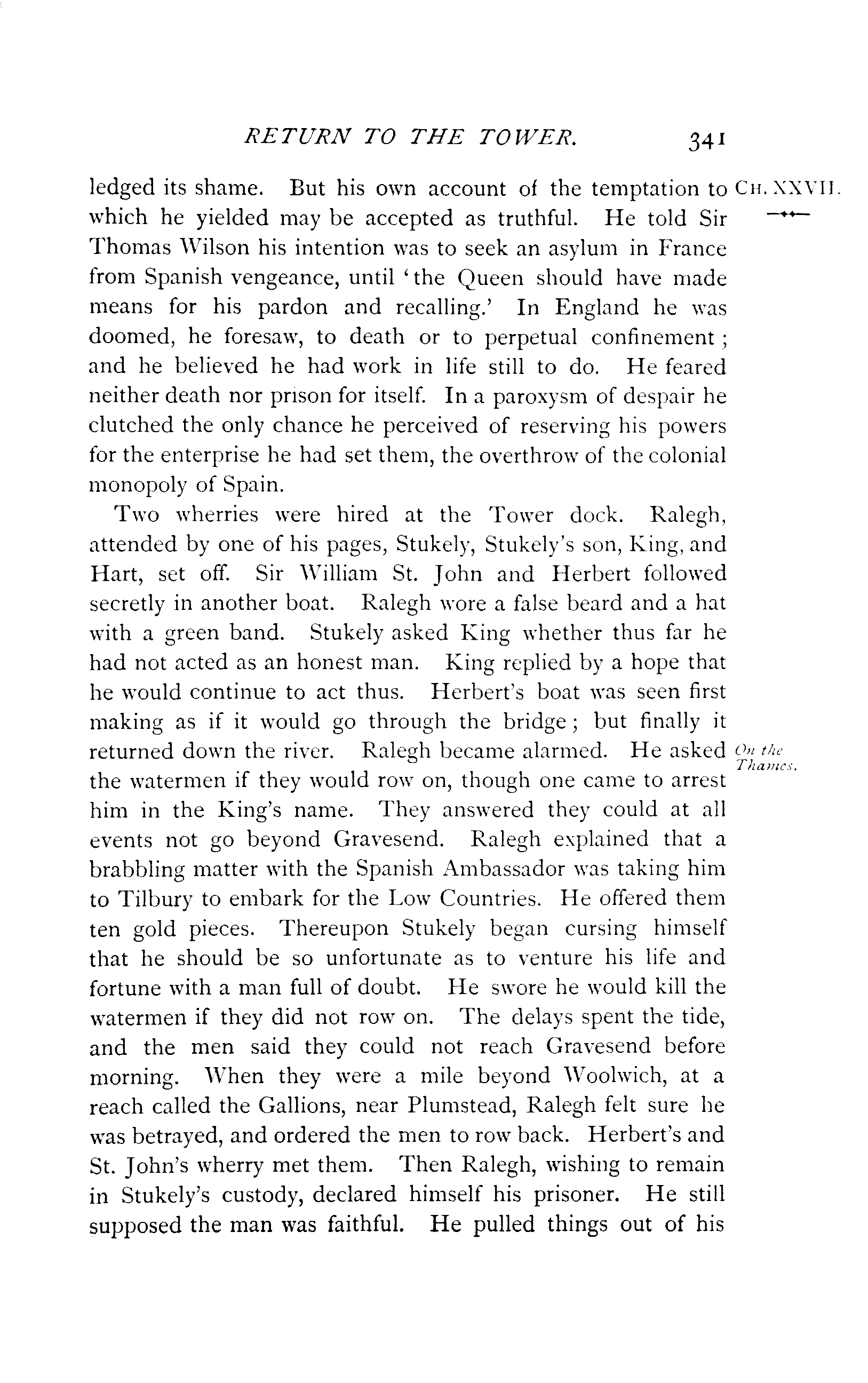 RETURN TO THE TOWER. 341

CH. XXVII.

ledged its shame. But his own account of the temptation to which he yielded may be accepted as truthful. He told Sir Thomas Wilson his intention was to seek an asylum in France from Spanish vengeance, until 'the Queen should have made means for his pardon and recalling.' In England he was doomed, he foresaw, to death or to perpetual confinement; and he believed he had work in life still to do. He feared neither death nor prison for itself. In a paroxysm of despair he clutched the only chance he perceived of reserving his powers for the enterprise he had set them, the overthrow of the colonial monopoly of Spain.

Two wherries were hired at the Tower dock. Ralegh, attended by one of his pages, Stukely, Stukely's son, King, and Hart, set off. Sir William St. John and Herbert followed secretly in another boat. Ralegh wore a false beard and a hat with a green band. Stukely asked King whether thus far he had not acted as an honest man. King replied by a hope that he would continue to act thus. Herbert's boat was seen first making as if it would go through the bridge; but finally it returned down the river. Ralegh became alarmed. He asked the watermen if they would row on, though one came to arrest him in the King's name. They answered they could at all events not go beyond Gravesend. Ralegh explained that a brabbling matter with the Spanish Ambassador was taking him to Tilbury to embark for the Low Countries. He offered them ten gold pieces. Thereupon Stukely began cursing himself that he should be so unfortunate as to venture his life and fortune with a man full of doubt. He swore he would kill the watermen if they did not row on. The delays spent the tide, and the men said they could not reach Gravesend before morning. When they were a mile beyond Woolwich, at a reach called the Gallions, near Plumstead, Ralegh felt sure he was betrayed, and ordered the men to row back. Herbert's and St. John's wherry met them. Then Ralegh, wishing to remain in Stukely's custody, declared himself his prisoner. He still supposed the man was faithful. He pulled things out of his

On the Thames.